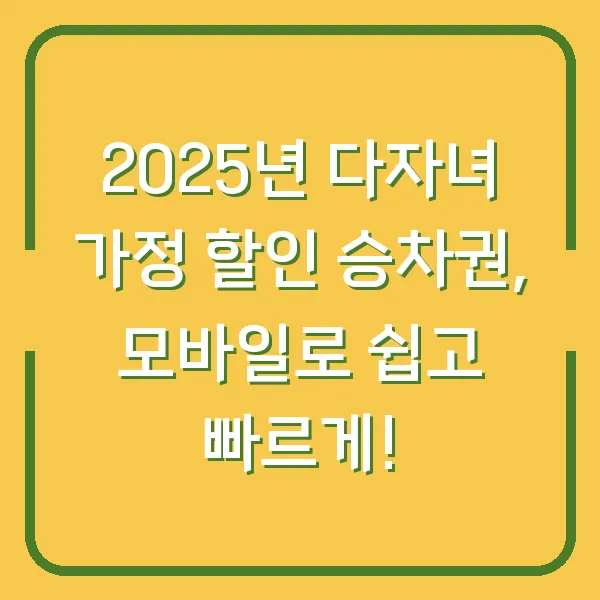 2025년 다자녀 가정 할인 승차권, 모바일로 쉽고 빠르게!